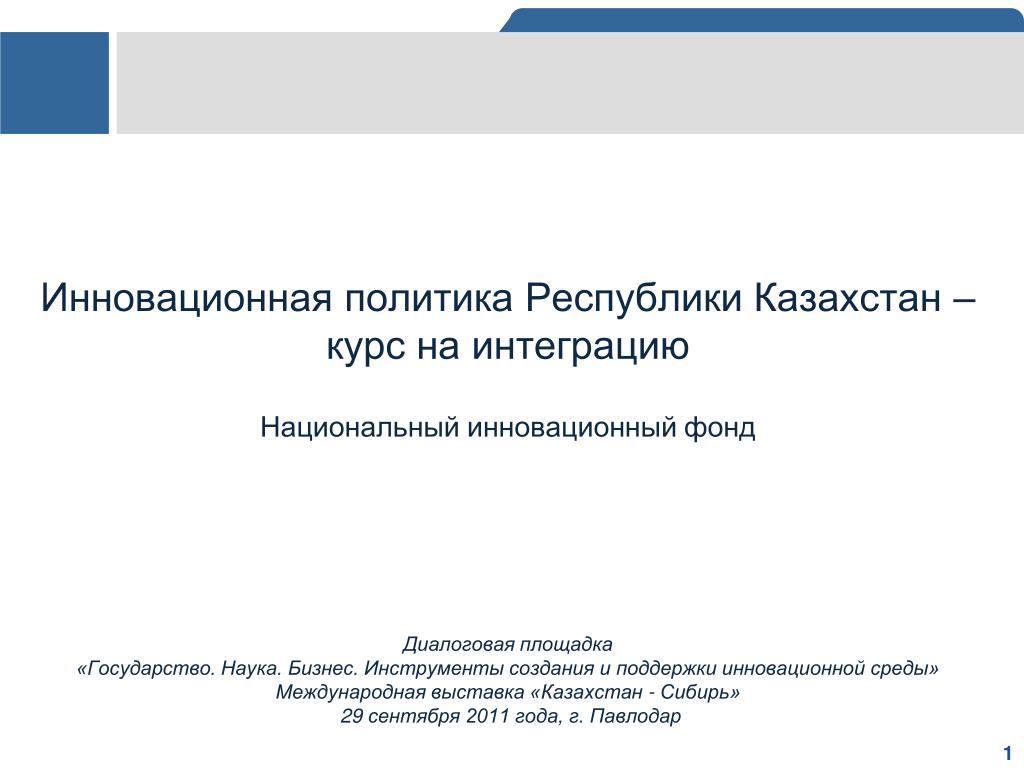 Инновационная политика Республики Казахстан – курс на интеграцию

Национальный инновационный фонд

Диалоговая площадка
«Государство. Наука. Бизнес. Инструменты создания и поддержки инновационной среды»
Международная выставка «Казахстан - Сибирь»
29 сентября 2011 года, г. Павлодар

1